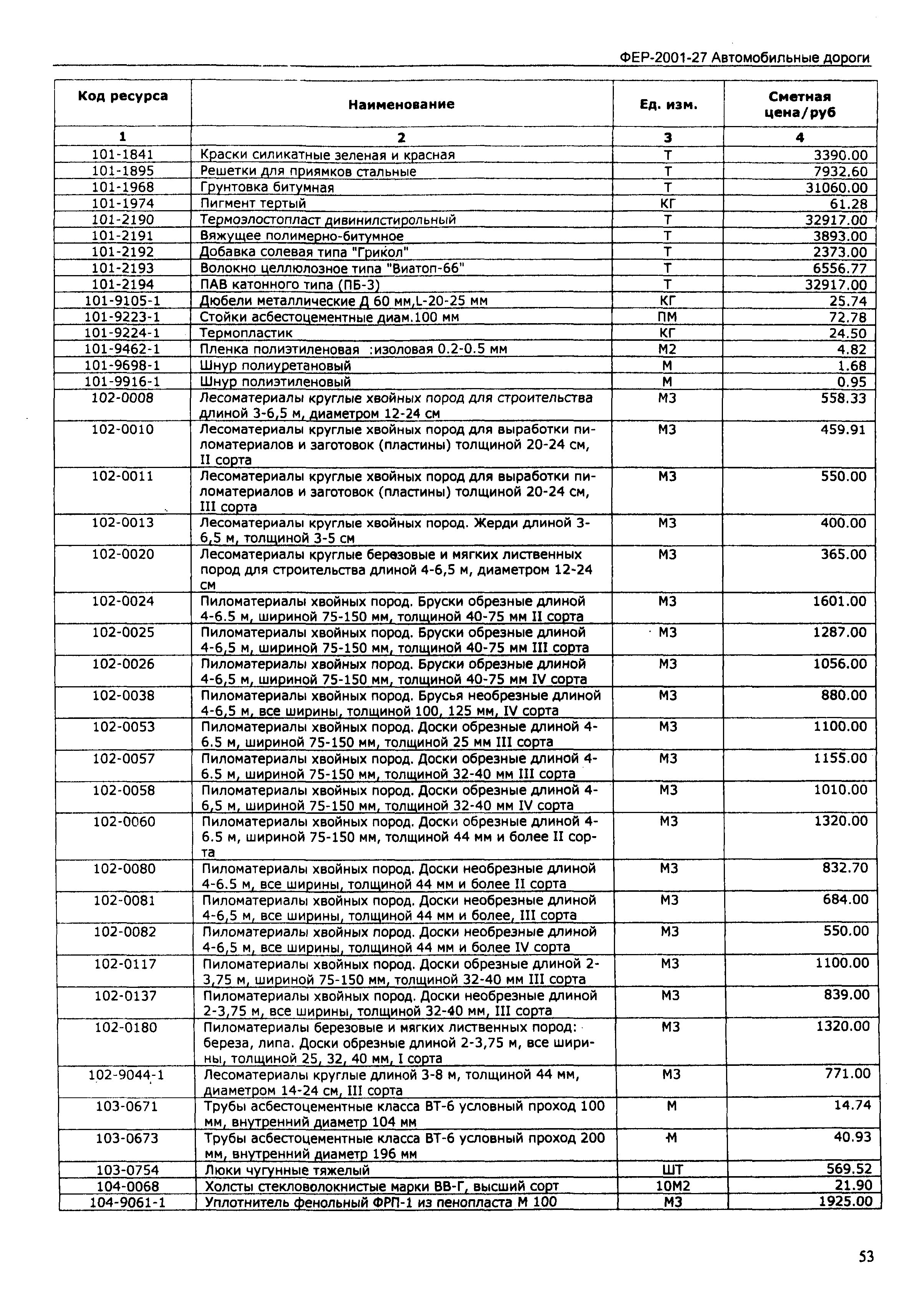 ФЕР-2001-27 Автомобильные дороги

| Код ресурса | Наименование | Ед. изм. | Сметная цена/руб |
|---|---|---|---|
| 1 | 2 | 3 | 4 |
| 101-1841 | Краски силикатные зеленая и красная | Т | 3390.00 |
| 101-1895 | Решетки для приямков стальные | Т | 7932.60 |
| 101-1968 | Грунтовка битумная | Т | 31060.00 |
| 101-1974 | Пигмент тертый | КГ | 61.28 |
| 101-2190 | Термоэлостопласт дивинилстирольный | Т | 32917.00 |
| 101-2191 | Вяжущее полимерно-битумное | Т | 3893.00 |
| 101-2192 | Добавка солевая типа "Грикол" | Т | 2373.00 |
| 101-2193 | Волокно целлюлозное типа "Виатоп-66" | Т | 6556.77 |
| 101-2194 | ПАВ катонного типа (ПБ-3) | Т | 32917.00 |
| 101-9105-1 | Дюбели металлические Д 60 мм,L-20-25 мм | КГ | 25.74 |
| 101-9223-1 | Стойки асбестоцементные диам.100 мм | ПМ | 72.78 |
| 101-9224-1 | Термопластик | КГ | 24.50 |
| 101-9462-1 | Пленка полиэтиленовая :изоловая 0.2-0.5 мм | М2 | 4.82 |
| 101-9698-1 | Шнур полиуретановый | М | 1.68 |
| 101-9916-1 | Шнур полиэтиленовый | М | 0.95 |
| 102-0008 | Лесоматериалы круглые хвойных пород для строительства длиной 3-6,5 м, диаметром 12-24 см | М3 | 558.33 |
| 102-0010 | Лесоматериалы круглые хвойных пород для выработки пиломатериалов и заготовок (пластины) толщиной 20-24 см, II сорта | М3 | 459.91 |
| 102-0011 | Лесоматериалы круглые хвойных пород для выработки пиломатериалов и заготовок (пластины) толщиной 20-24 см, III сорта | М3 | 550.00 |
| 102-0013 | Лесоматериалы круглые хвойных пород. Жерди длиной 3-6,5 м, толщиной 3-5 см | М3 | 400.00 |
| 102-0020 | Лесоматериалы круглые березовые и мягких лиственных пород для строительства длиной 4-6,5 м, диаметром 12-24 см | М3 | 365.00 |
| 102-0024 | Пиломатериалы хвойных пород. Бруски обрезные длиной 4-6.5 м, шириной 75-150 мм, толщиной 40-75 мм II сорта | М3 | 1601.00 |
| 102-0025 | Пиломатериалы хвойных пород. Бруски обрезные длиной 4-6,5 м, шириной 75-150 мм, толщиной 40-75 мм III сорта | М3 | 1287.00 |
| 102-0026 | Пиломатериалы хвойных пород. Бруски обрезные длиной 4-6,5 м, шириной 75-150 мм, толщиной 40-75 мм IV сорта | М3 | 1056.00 |
| 102-0038 | Пиломатериалы хвойных пород. Брусья необрезные длиной 4-6,5 м, все ширины, толщиной 100, 125 мм, IV сорта | М3 | 880.00 |
| 102-0053 | Пиломатериалы хвойных пород. Доски обрезные длиной 4-6.5 м, шириной 75-150 мм, толщиной 25 мм III сорта | М3 | 1100.00 |
| 102-0057 | Пиломатериалы хвойных пород. Доски обрезные длиной 4-6.5 м, шириной 75-150 мм, толщиной 32-40 мм III сорта | М3 | 1155.00 |
| 102-0058 | Пиломатериалы хвойных пород. Доски обрезные длиной 4-6,5 м, шириной 75-150 мм, толщиной 32-40 мм IV сорта | М3 | 1010.00 |
| 102-0060 | Пиломатериалы хвойных пород. Доски обрезные длиной 4-6.5 м, шириной 75-150 мм, толщиной 44 мм и более II сорта | М3 | 1320.00 |
| 102-0080 | Пиломатериалы хвойных пород. Доски необрезные длиной 4-6.5 м, все ширины, толщиной 44 мм и более II сорта | М3 | 832.70 |
| 102-0081 | Пиломатериалы хвойных пород. Доски необрезные длиной 4-6,5 м, все ширины, толщиной 44 мм и более, III сорта | М3 | 684.00 |
| 102-0082 | Пиломатериалы хвойных пород. Доски необрезные длиной 4-6,5 м, все ширины, толщиной 44 мм и более IV сорта | М3 | 550.00 |
| 102-0117 | Пиломатериалы хвойных пород. Доски обрезные длиной 2-3,75 м, шириной 75-150 мм, толщиной 32-40 мм III сорта | М3 | 1100.00 |
| 102-0137 | Пиломатериалы хвойных пород. Доски необрезные длиной 2-3,75 м, все ширины, толщиной 32-40 мм, III сорта | М3 | 839.00 |
| 102-0180 | Пиломатериалы березовые и мягких лиственных пород: береза, липа. Доски обрезные длиной 2-3,75 м, все ширины, толщиной 25, 32, 40 мм, I сорта | М3 | 1320.00 |
| 102-9044-1 | Лесоматериалы круглые длиной 3-8 м, толщиной 44 мм, диаметром 14-24 см, III сорта | М3 | 771.00 |
| 103-0671 | Трубы асбестоцементные класса ВТ-6 условный проход 100 мм, внутренний диаметр 104 мм | М | 14.74 |
| 103-0673 | Трубы асбестоцементные класса ВТ-6 условный проход 200 мм, внутренний диаметр 196 мм | М | 40.93 |
| 103-0754 | Люки чугунные тяжелый | ШТ | 569.52 |
| 104-0068 | Холсты стекловолокнистые марки ВВ-Г, высший сорт | 10М2 | 21.90 |
| 104-9061-1 | Уплотнитель фенольный ФРП-1 из пенопласта М 100 | М3 | 1925.00 |

53